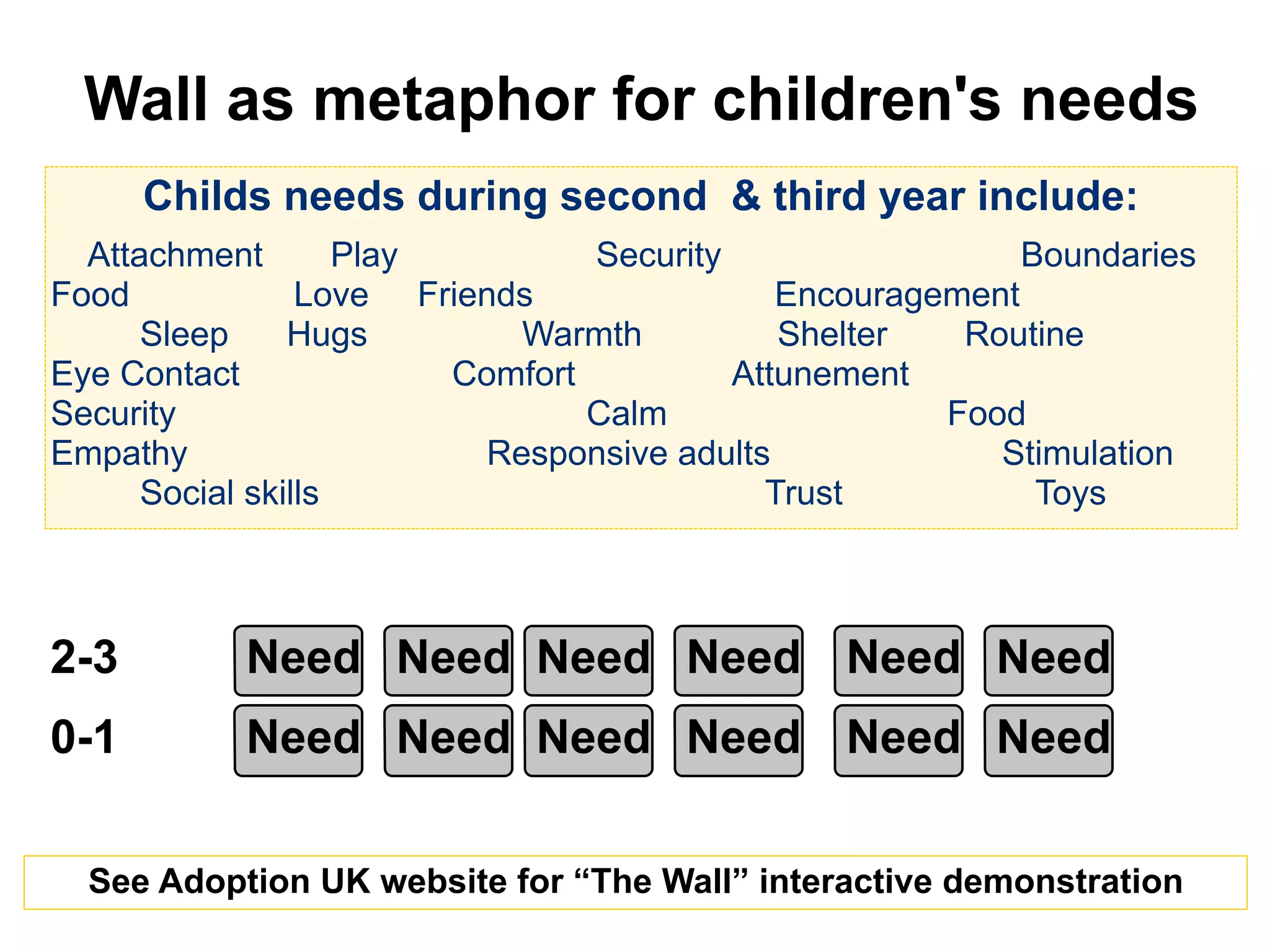 Wall as metaphor for children's needs

Childs needs during second & third year include:

Attachment Play Security Boundaries
Food Love Friends Encouragement
Sleep Hugs Warmth Shelter Routine
Eye Contact Comfort Attunement
Security Calm Food
Empathy Responsive adults Stimulation
Social skills Trust Toys

2-3 Need Need Need Need Need Need
0-1 Need Need Need Need Need Need

See Adoption UK website for “The Wall” interactive demonstration